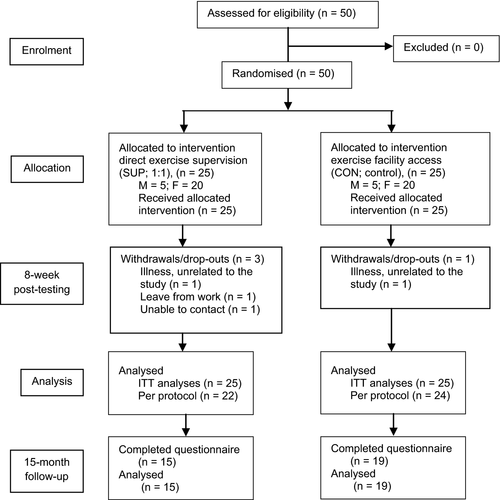 Assessed for eligibility (n = 50)

Enrolment

Excluded (n = 0)

Randomised (n = 50)

Allocation

Allocated to intervention direct exercise supervision (SUP; 1:1), (n = 25)
M = 5; F = 20
Received allocated intervention (n = 25)

Allocated to intervention exercise facility access (CON; control), (n = 25)
M = 5; F = 20
Received allocated intervention (n = 25)

8-week post-testing

Withdrawals/drop-outs (n = 3)
Illness, unrelated to the study (n = 1)
Leave from work (n = 1)
Unable to contact (n = 1)

Withdrawals/drop-outs (n = 1)
Illness, unrelated to the study (n = 1)

Analysis

Analysed
ITT analyses (n = 25)
Per protocol (n = 22)

Analysed
ITT analyses (n = 25)
Per protocol (n = 24)

15-month follow-up

Completed questionnaire
(n = 15)
Analysed
(n = 15)

Completed questionnaire
(n = 19)
Analysed
(n = 19)